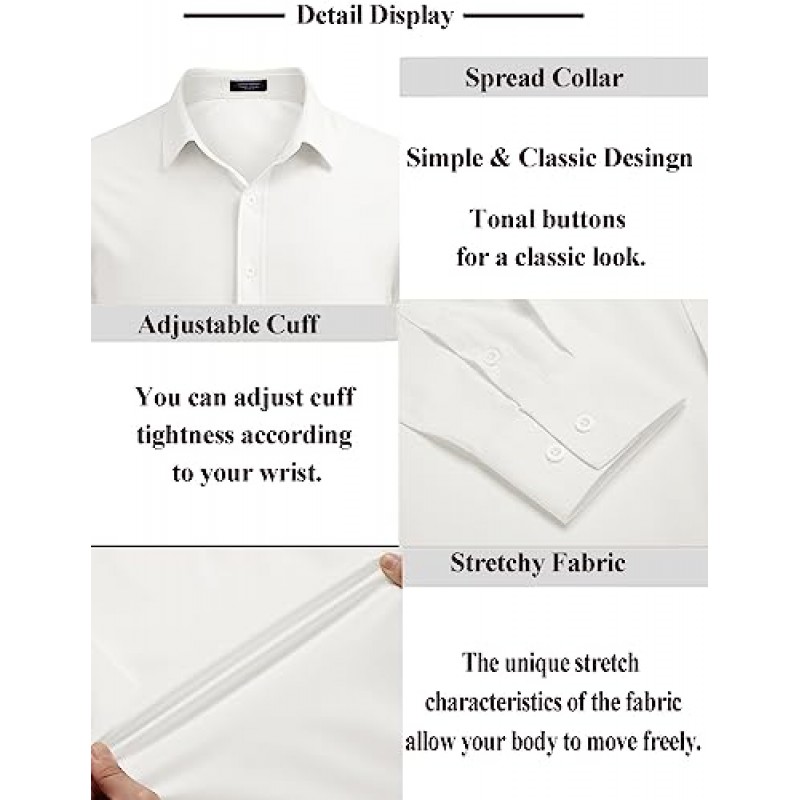 Detail Display

Spread Collar

Simple & Classic Desingn

Tonal buttons for a classic look.

Adjustable Cuff

You can adjust cuff tightness according to your wrist.

Stretchy Fabric

The unique stretch characteristics of the fabric allow your body to move freely.